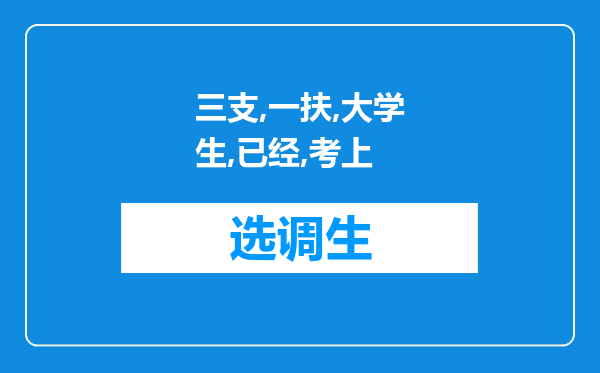 三支,一扶,大学生,已经,考上

选调生